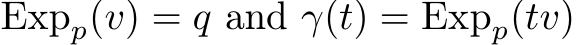 $\mathrm{Exp}_p(v) = q$ and $\gamma(t) = \mathrm{Exp}_p(tv)$